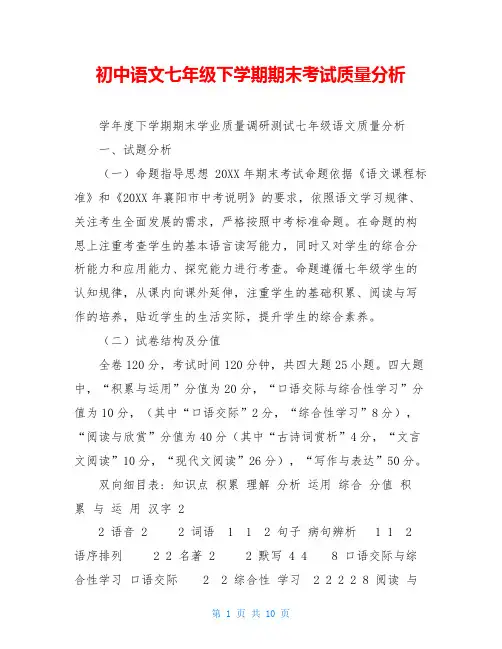 初中语文七年级下学期期末考试质量分析

学年度下学期期末学业质量调研测试七年级语文质量分析

一、试题分析

（一）命题指导思想 20XX 年期末考试命题依据《语文课程标准》和《20XX 年襄阳市中考说明》的要求，依照语文学习规律、关注考生全面发展的需求，严格按照中考标准命题。在命题的构思上注重考查学生的基本语言读写能力，同时又对学生的综合分析能力和应用能力、探究能力进行考查。命题遵循七年级学生的认知规律，从课内向课外延伸，注重学生的基础积累、阅读与写作的培养，贴近学生的生活实际，提升学生的综合素养。

（二）试卷结构及分值

全卷 120 分，考试时间 120 分钟，共四大题 25 小题。四大题中，“积累与运用”分值为 20 分，“口语交际与综合性学习”分值为 10 分，（其中“口语交际”2 分，“综合性学习”8 分），“阅读与欣赏”分值为 40 分（其中“古诗词赏析”4 分，“文言文阅读”10 分，“现代文阅读”26 分），“写作与表达”50 分。

双向细目表：知识点 积累 理解 分析 运用 综合 分值 积累 与 运 用 汉字 2

2 语音 2 2 词语 1 1 2 句子 病句辨析 1 1 2 语序排列 2 2 名著 2 2 默写 4 4 8 口语交际与综合性学习 口语交际 2 2 综合性 学习 2 2 2 2 8 阅读 与

第 1 页 共 10 页